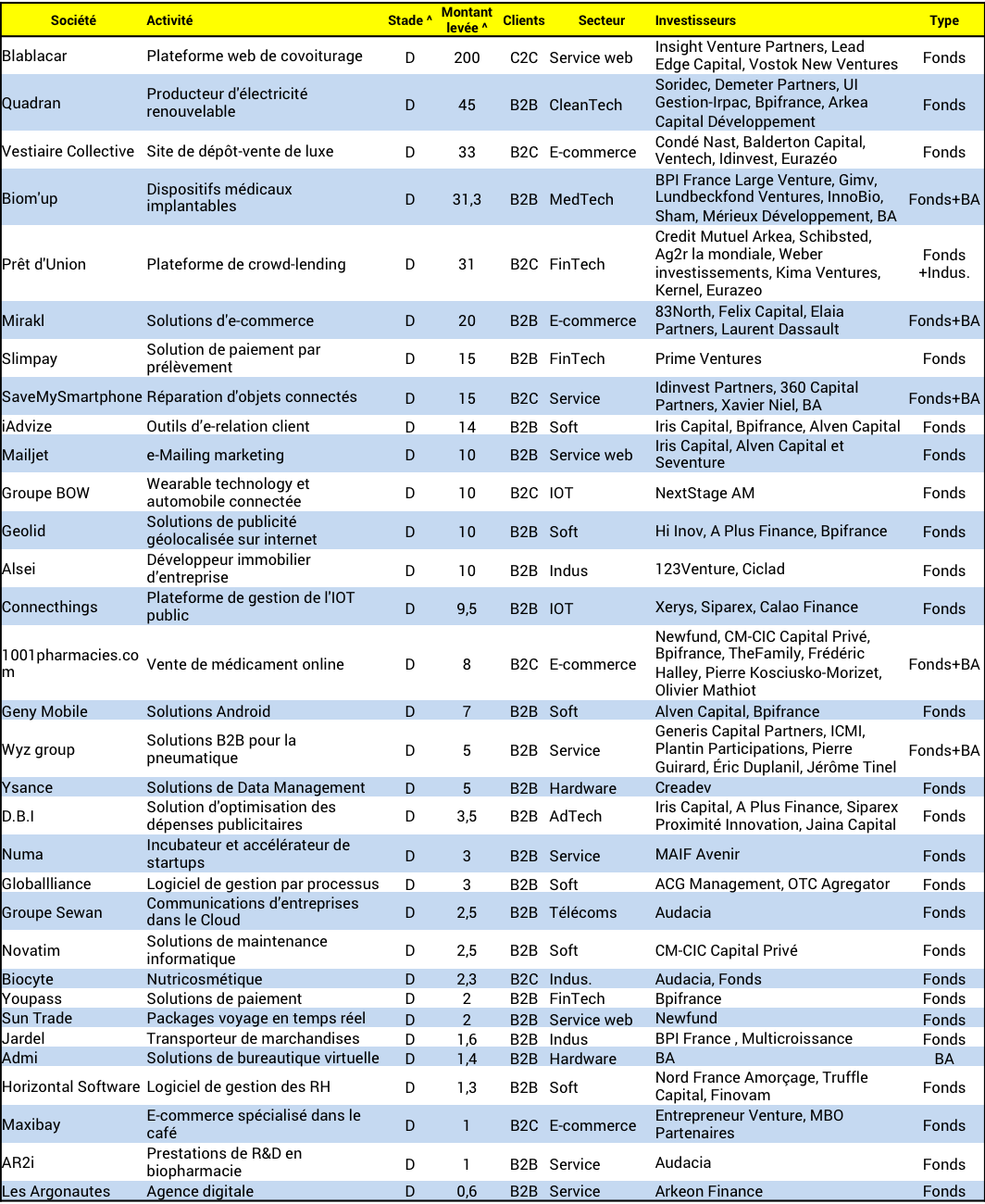 | Société | Activité | Stade ^ | Montant levée ^ | Clients | Secteur | Investisseurs | Type |
|---|---|---|---|---|---|---|---|
| Blablacar | Plateforme web de covoiturage | D | 200 | C2C | Service web | Insight Venture Partners, Lead Edge Capital, Vostok New Ventures | Fonds |
| Quadran | Producteur d'électricité renouvelable | D | 45 | B2B | CleanTech | Soridec, Demeter Partners, UI Gestion-Irpac, Bpifrance, Arkea Capital Développement | Fonds |
| Vestiaire Collective | Site de dépôt-vente de luxe | D | 33 | B2C | E-commerce | Condé Nast, Balderton Capital, Ventech, Idinvest, Eurazéo | Fonds |
| Biom'up | Dispositifs médicaux implantables | D | 31,3 | B2B | MedTech | BPI France Large Venture, Gimv, Lundbeckfond Ventures, InnoBio, Sham, Mérieux Développement, BA | Fonds+BA |
| Prêt d'Union | Plateforme de crowd-lending | D | 31 | B2C | FinTech | Credit Mutuel Arkea, Schibsted, Ag2r la mondiale, Weber investissements, Kima Ventures, Kernel, Eurazeo | Fonds +Indus. |
| Mirakl | Solutions d'e-commerce | D | 20 | B2B | E-commerce | 83North, Felix Capital, Elaia Partners, Laurent Dassault | Fonds+BA |
| Slimpay | Solution de paiement par prélèvement | D | 15 | B2B | FinTech | Prime Ventures | Fonds |
| SaveMySmartphone | Réparation d'objets connectés | D | 15 | B2C | Service | Idinvest Partners, 360 Capital Partners, Xavier Niel, BA | Fonds+BA |
| iAdvize | Outils d'e-relation client | D | 14 | B2B | Soft | Iris Capital, Bpifrance, Alven Capital | Fonds |
| Mailjet | e-Mailing marketing | D | 10 | B2B | Service web | Iris Capital, Alven Capital et Seventure | Fonds |
| Groupe BOW | Wearable technology et automobile connectée | D | 10 | B2C | IOT | NextStage AM | Fonds |
| Geolid | Solutions de publicité géolocalisée sur internet | D | 10 | B2B | Soft | Hi Inov, A Plus Finance, Bpifrance | Fonds |
| Alsei | Développeur immobilier d'entreprise | D | 10 | B2B | Indus | 123Venture, Ciclad | Fonds |
| Connecthings | Plateforme de gestion de l'IOT public | D | 9,5 | B2B | IOT | Xerys, Siparex, Calao Finance | Fonds |
| 1001pharmacies.com | Vente de médicament online | D | 8 | B2C | E-commerce | Newfund, CM-CIC Capital Privé, Bpifrance, TheFamily, Frédéric Halley, Pierre Kosciusko-Morizet, Olivier Mathiot | Fonds+BA |
| Geny Mobile | Solutions Android | D | 7 | B2B | Soft | Alven Capital, Bpifrance | Fonds |
| Wyz group | Solutions B2B pour la pneumatique | D | 5 | B2B | Service | Generis Capital Partners, ICMI, Plantin Participations, Pierre Guirard, Éric Duplanil, Jérôme Tinel | Fonds+BA |
| Ysance | Solutions de Data Management | D | 5 | B2B | Hardware | Creadev | Fonds |
| D.B.I | Solution d'optimisation des dépenses publicitaires | D | 3,5 | B2B | AdTech | Iris Capital, A Plus Finance, Siparex Proximité Innovation, Jaina Capital | Fonds |
| Numa | Incubateur et accélérateur de startups | D | 3 | B2B | Service | MAIF Avenir | Fonds |
| Globallliance | Logiciel de gestion par processus | D | 3 | B2B | Soft | ACG Management, OTC Agregator | Fonds |
| Groupe Sewan | Communications d'entreprises dans le Cloud | D | 2,5 | B2B | Télécoms | Audacia | Fonds |
| Novatim | Solutions de maintenance informatique | D | 2,5 | B2B | Soft | CM-CIC Capital Privé | Fonds |
| Biocyte | Nutricosmétique | D | 2,3 | B2C | Indus. | Audacia, Fonds | Fonds |
| Youpass | Solutions de paiement | D | 2 | B2B | FinTech | Bpifrance | Fonds |
| Sun Trade | Packages voyage en temps réel | D | 2 | B2B | Service web | Newfund | Fonds |
| Jardel | Transporteur de marchandises | D | 1,6 | B2B | Indus | BPI France , Multicroissance | Fonds |
| Admi | Solutions de bureautique virtuelle | D | 1,4 | B2B | Hardware | BA | BA |
| Horizontal Software | Logiciel de gestion des RH | D | 1,3 | B2B | Soft | Nord France Amorçage, Truffle Capital, Finovam | Fonds |
| Maxibay | E-commerce spécialisé dans le café | D | 1 | B2C | E-commerce | Entrepreneur Venture, MBO Partenaires | Fonds |
| AR2i | Prestations de R&D en biopharmacie | D | 1 | B2B | Service | Audacia | Fonds |
| Les Argonautes | Agence digitale | D | 0,6 | B2B | Service | Arkeon Finance | Fonds |